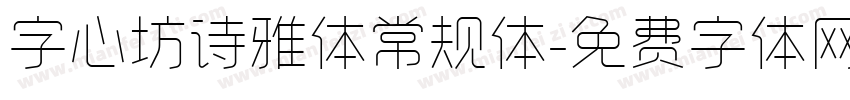 字心坊诗雅体常规体-免费字体网